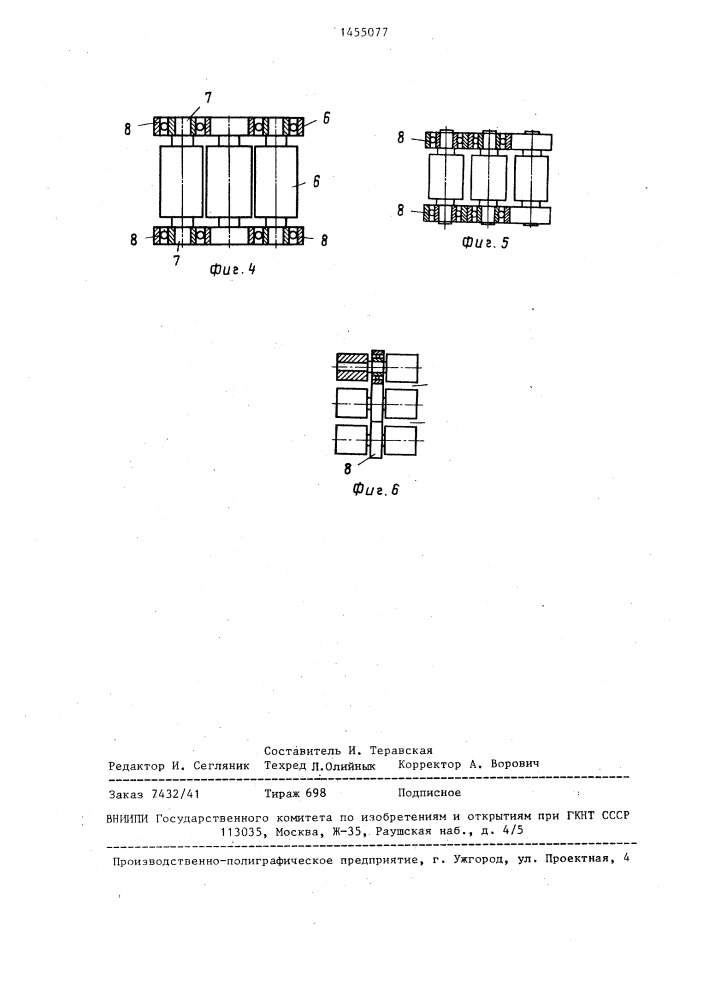 1455077

7
8
6
6
8
8
7
Фиг. 4

8
8
Фиг. 5

8
Фиг. 6

Составитель И. Теравская
Редактор И. Сегляник Техред Л.Олийнык Корректор А. Ворович

Заказ 7432/41 Тираж 698 Подписное
ВНИИПИ Государственного комитета по изобретениям и открытиям при ГКНТ СССР
113035, Москва, Ж-35, Раушская наб., д. 4/5

Производственно-полиграфическое предприятие, г. Ужгород, ул. Проектная, 4